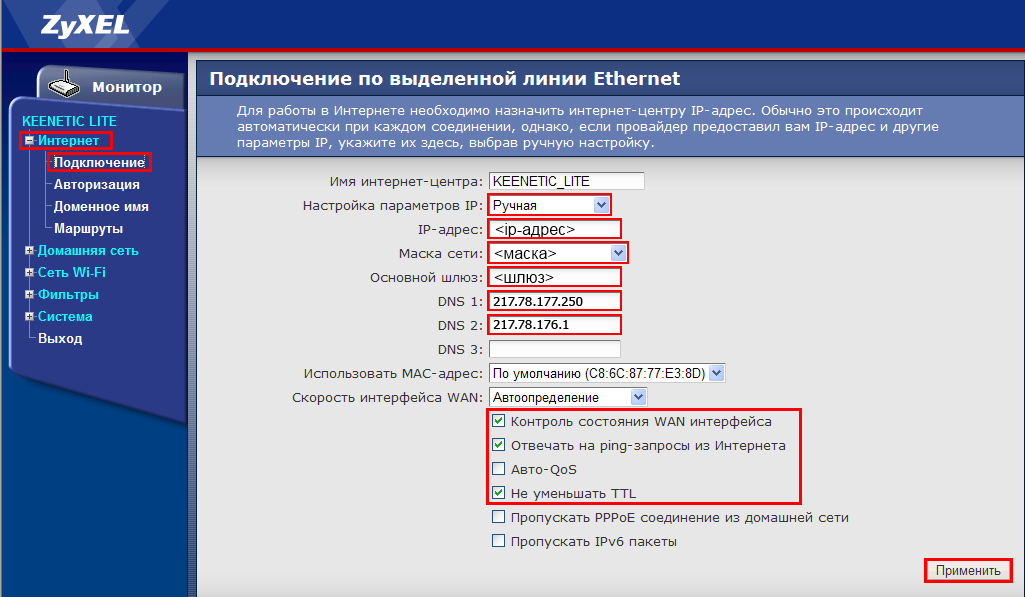 ZyXEL

Монитор

KEENETIC LITE
Интернет
Подключение
Авторизация
Доменное имя
Маршруты
Домашняя сеть
Сеть Wi-Fi
Фильтры
Система
Выход

Подключение по выделенной линии Ethernet

Для работы в Интернете необходимо назначить интернет-центру IP-адрес. Обычно это происходит автоматически при каждом соединении, однако, если провайдер предоставил вам IP-адрес и другие параметры IP, укажите их здесь, выбрав ручную настройку.

Имя интернет-центра: KEENETIC_LITE
Настройка параметров IP: Ручная
IP-адрес: <ip-адрес>
Маска сети: <маска>
Основной шлюз: <шлюз>
DNS 1: 217.78.177.250
DNS 2: 217.78.176.1
DNS 3:
Использовать MAC-адрес: По умолчанию (C8:6C:87:77:E3:8D)
Скорость интерфейса WAN: Автоопределение
Контроль состояния WAN интерфейса
Отвечать на ping-запросы из Интернета
Авто-QoS
Не уменьшать TTL
Пропускать PPPoE соединение из домашней сети
Пропускать IPv6 пакеты
Применить